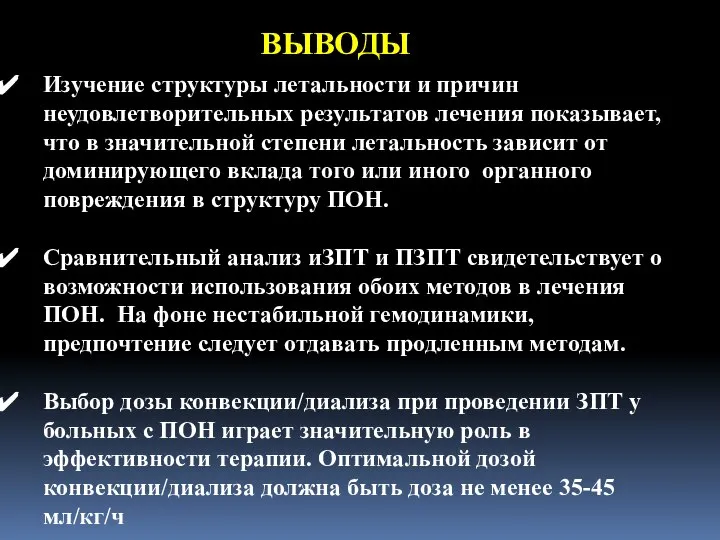 ВЫВОДЫ

✔ Изучение структуры летальности и причин неудовлетворительных результатов лечения показывает, что в значительной степени летальность зависит от доминирующего вклада того или иного органного повреждения в структуру ПОН.

✔ Сравнительный анализ иЗПТ и ПЗПТ свидетельствует о возможности использования обоих методов в лечения ПОН. На фоне нестабильной гемодинамики, предпочтение следует отдавать продленным методам.

✔ Выбор дозы конвекции/диализа при проведении ЗПТ у больных с ПОН играет значительную роль в эффективности терапии. Оптимальной дозой конвекции/диализа должна быть доза не менее 35-45 мл/кг/ч